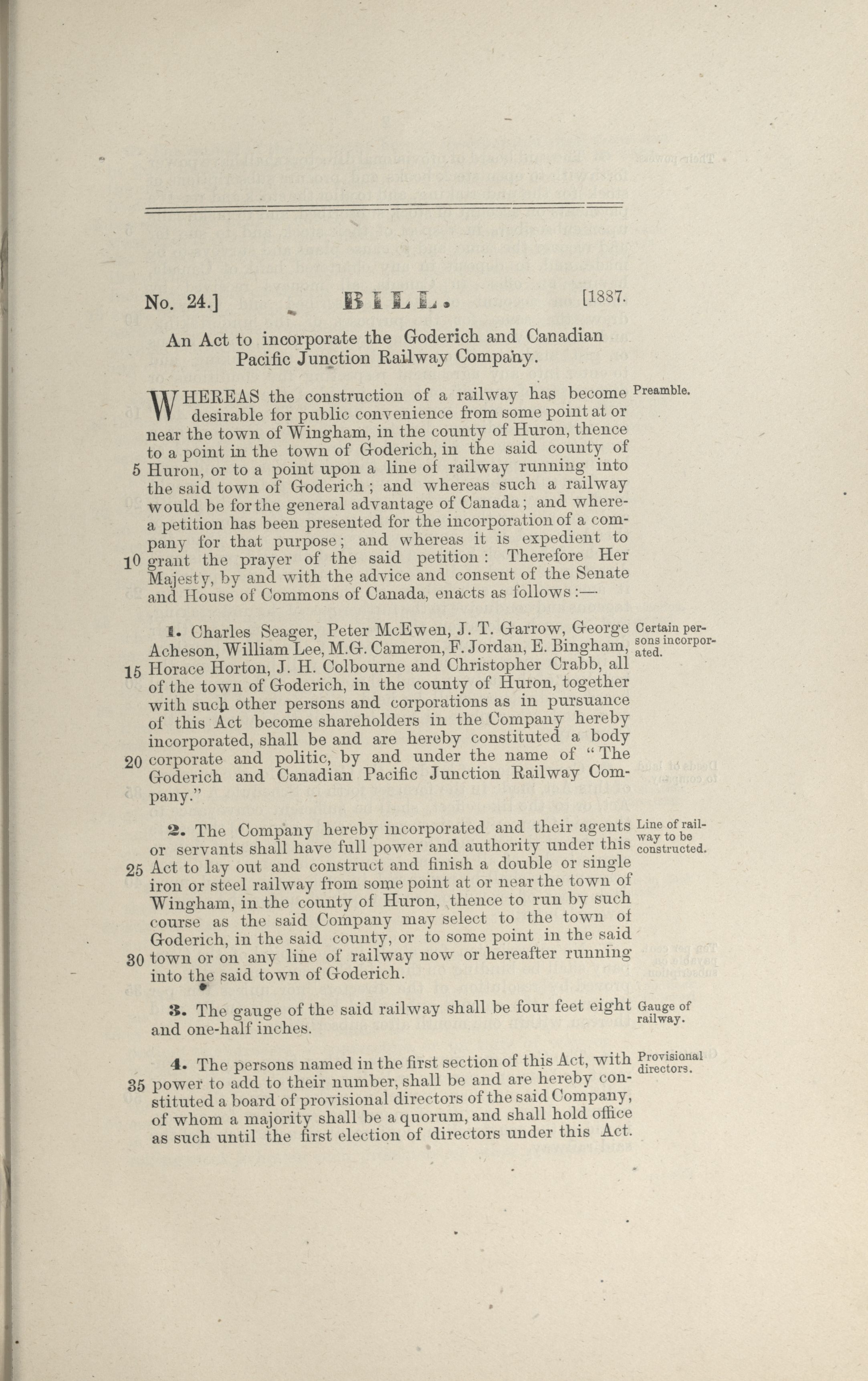 No. 24.] BILL. [1887.

An Act to incorporate the Goderich and Canadian Pacific Junction Railway Company.

WHEREAS the construction of a railway has become desirable for public convenience from some point at or near the town of Wingham, in the county of Huron, thence to a point in the town of Goderich, in the said county of 5 Huron, or to a point upon a line of railway running into the said town of Goderich; and whereas such a railway would be for the general advantage of Canada; and wherea petition has been presented for the incorporation of a company for that purpose; and whereas it is expedient to 10 grant the prayer of the said petition: Therefore Her Majesty, by and with the advice and consent of the Senate and House of Commons of Canada, enacts as follows:— Preamble.

1. Charles Seager, Peter McEwen, J. T. Garrow, George Acheson, William Lee, M.G. Cameron, F. Jordan, E. Bingham, 15 Horace Horton, J. H. Colbourne and Christopher Crabb, all of the town of Goderich, in the county of Huron, together with such other persons and corporations as in pursuance of this Act become shareholders in the Company hereby incorporated, shall be and are hereby constituted a body 20 corporate and politic, by and under the name of "The Goderich and Canadian Pacific Junction Railway Company." Certain persons incorporated.

2. The Company hereby incorporated and their agents or servants shall have full power and authority under this 25 Act to lay out and construct and finish a double or single iron or steel railway from some point at or near the town of Wingham, in the county of Huron, thence to run by such course as the said Company may select to the town of Goderich, in the said county, or to some point in the said 30 town or on any line of railway now or hereafter running into the said town of Goderich. Line of railway to be constructed.

3. The gauge of the said railway shall be four feet eight and one-half inches. Gauge of railway.

4. The persons named in the first section of this Act, with 35 power to add to their number, shall be and are hereby constituted a board of provisional directors of the said Company, of whom a majority shall be a quorum, and shall hold office as such until the first election of directors under this Act. Provisional directors.